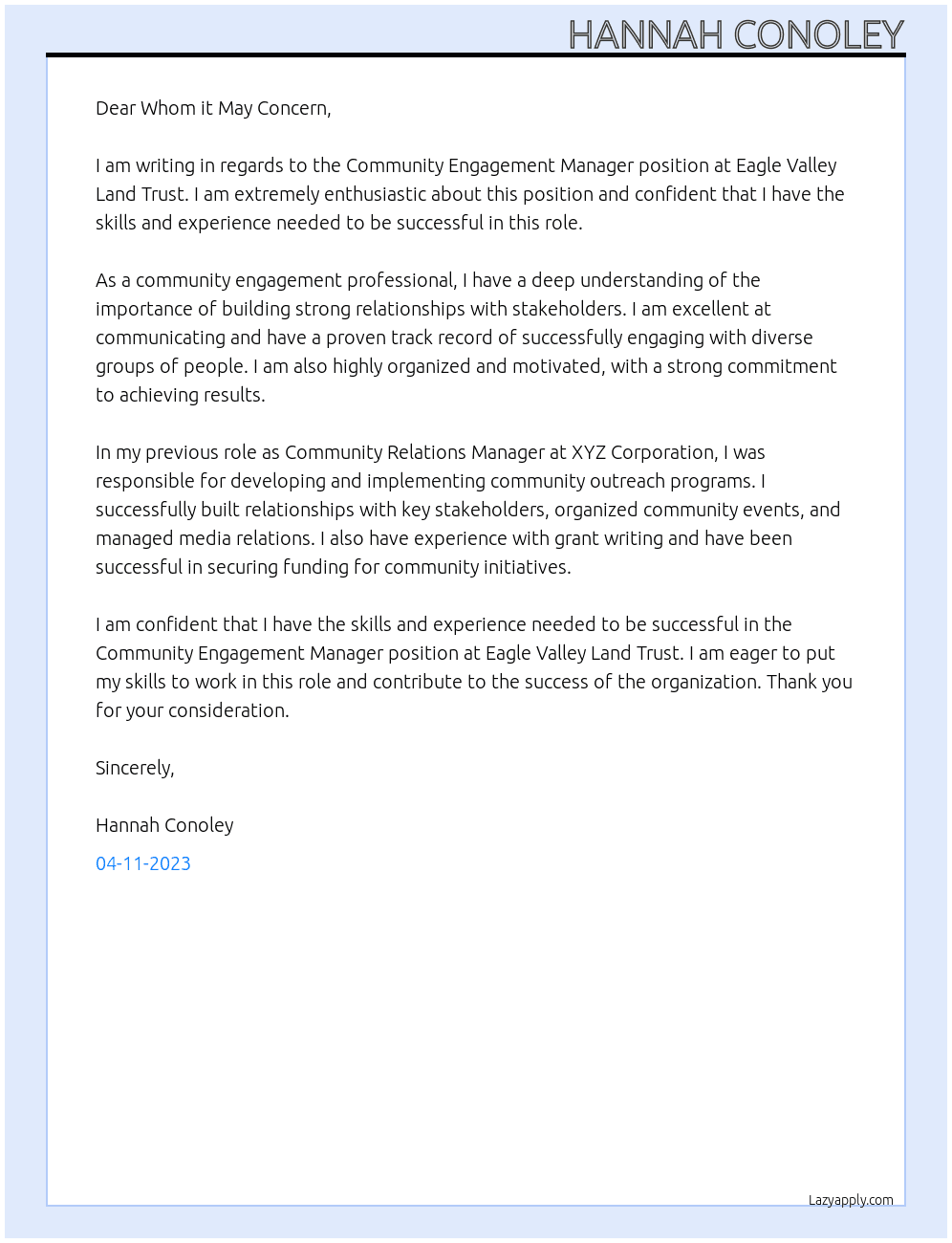 HANNAH CONOLEY

Dear Whom it May Concern,

I am writing in regards to the Community Engagement Manager position at Eagle Valley Land Trust. I am extremely enthusiastic about this position and confident that I have the skills and experience needed to be successful in this role.

As a community engagement professional, I have a deep understanding of the importance of building strong relationships with stakeholders. I am excellent at communicating and have a proven track record of successfully engaging with diverse groups of people. I am also highly organized and motivated, with a strong commitment to achieving results.

In my previous role as Community Relations Manager at XYZ Corporation, I was responsible for developing and implementing community outreach programs. I successfully built relationships with key stakeholders, organized community events, and managed media relations. I also have experience with grant writing and have been successful in securing funding for community initiatives.

I am confident that I have the skills and experience needed to be successful in the Community Engagement Manager position at Eagle Valley Land Trust. I am eager to put my skills to work in this role and contribute to the success of the organization. Thank you for your consideration.

Sincerely,

Hannah Conoley

04-11-2023

Lazyapply.com